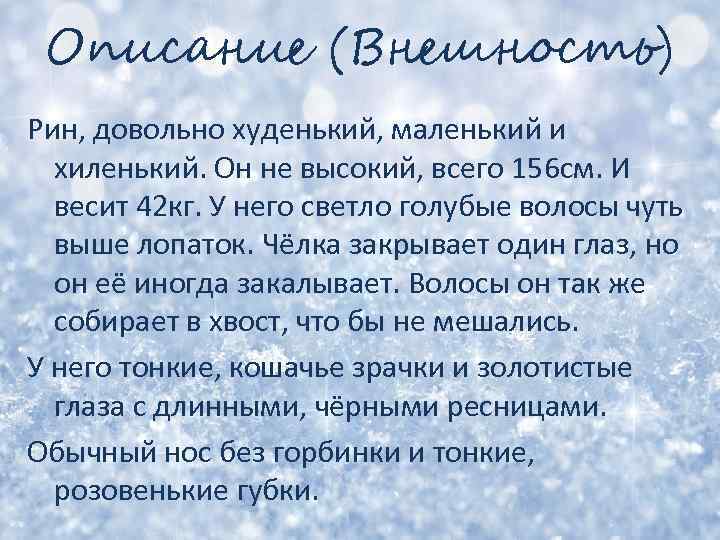 Описание (Внешность)

Рин, довольно худенький, маленький и хиленький. Он не высокий, всего 156см. И весит 42кг. У него светло голубые волосы чуть выше лопаток. Чёлка закрывает один глаз, но он её иногда закалывает. Волосы он так же собирает в хвост, что бы не мешались.

У него тонкие, кошачье зрачки и золотистые глаза с длинными, чёрными ресницами.

Обычный нос без горбинки и тонкие, розовенькие губки.